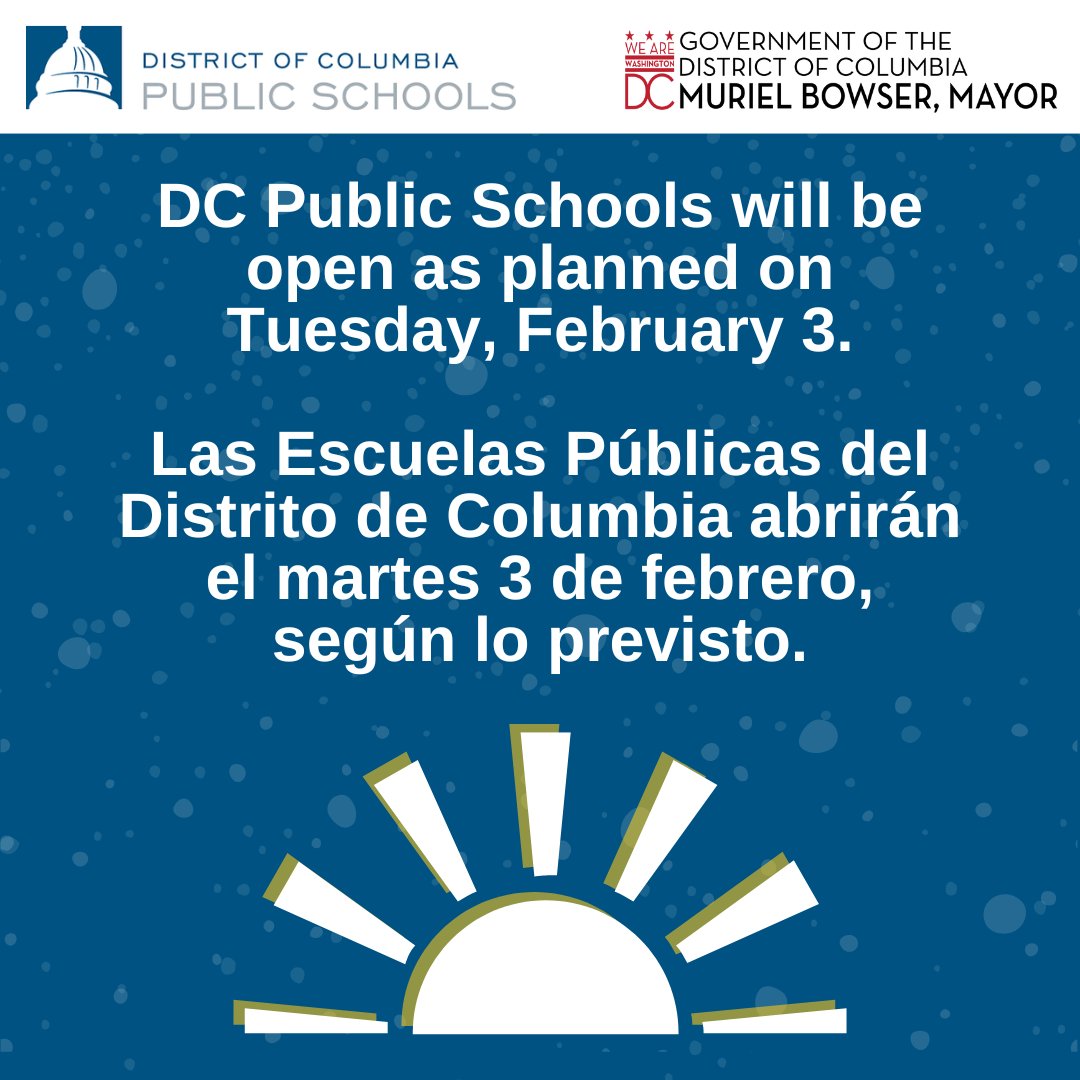 DISTRICT OF COLUMBIA
PUBLIC SCHOOLS

WE ARE
WASHINGTON
DC
GOVERNMENT OF THE
DISTRICT OF COLUMBIA
MURIEL BOWSER, MAYOR

DC Public Schools will be open as planned on Tuesday, February 3.

Las Escuelas Públicas del Distrito de Columbia abrirán el martes 3 de febrero, según lo previsto.